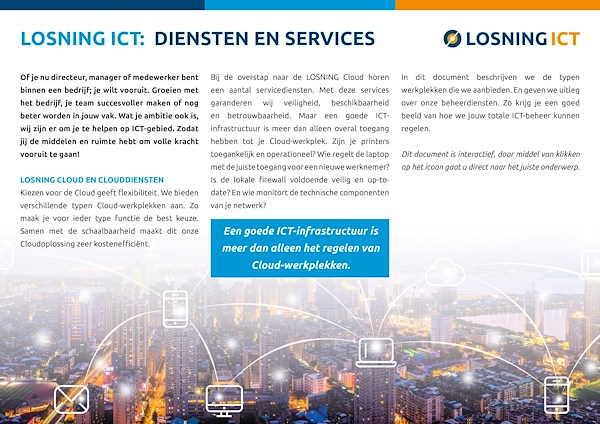 LOSNING ICT: DIENSTEN EN SERVICES

LOSNING ICT

Of je nu directeur, manager of medewerker bent binnen een bedrijf; je wilt vooruit. Groeien met het bedrijf, je team succesvoller maken of nog beter worden in jouw vak. Wat je ambitie ook is, wij zijn er om je te helpen op ICT-gebied. Zodat jij de middelen en ruimte hebt om volle kracht vooruit te gaan!

LOSNING CLOUD EN CLOUDDIENSTEN
Kiezen voor de Cloud geeft flexibiliteit. We bieden verschillende typen Cloud-werkplekken aan. Zo maak je voor ieder type functie de best keuze. Samen met de schaalbaarheid maakt dit onze Cloudoplossing zeer kostenefficiënt.

Bij de overstap naar de LOSNING Cloud horen een aantal servicediensten. Met deze services garanderen wij veiligheid, beschikbaarheid en betrouwbaarheid. Maar een goede ICT-infrastructuur is meer dan alleen overal toegang hebben tot je Cloud-werkplek. Zijn je printers toegankelijk en operationeel? Wie regelt de laptop met de juiste toegang voor een nieuwe werknemer? Is de lokale firewall voldoende veilig en up-to-date? En wie monitort de technische componenten van je netwerk?

Een goede ICT-infrastructuur is meer dan alleen het regelen van Cloud-werkplekken.

In dit document beschrijven we de typen werkplekken die we aanbieden. En geven we uitleg over onze beheerdiensten. Zo krijg je een goed beeld van hoe we jouw totale ICT-beheer kunnen regelen.

Dit document is interactief, door middel van klikken op het icoon gaat u direct naar het juiste onderwerp.